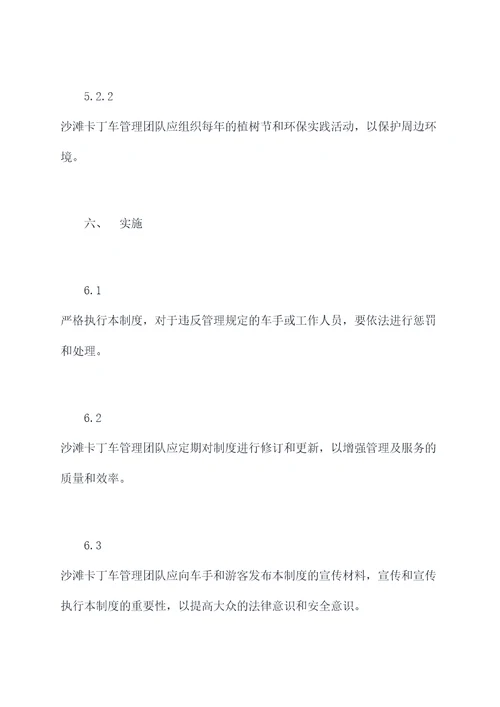 5.2.2

沙滩卡丁车管理团队应组织每年的植树节和环保实践活动，以保护周边环境。

六、 实施

6.1

严格执行本制度，对于违反管理规定的车手或工作人员，要依法进行惩罚和处理。

6.2

沙滩卡丁车管理团队应定期对制度进行修订和更新，以增强管理及服务的质量和效率。

6.3

沙滩卡丁车管理团队应向车手和游客发布本制度的宣传材料，宣传和宣传执行本制度的重要性，以提高大众的法律意识和安全意识。